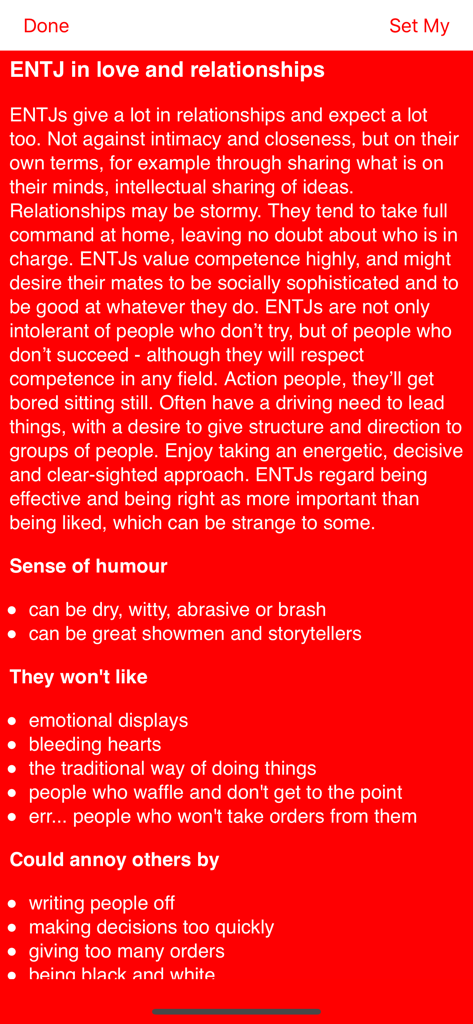 Done

Set My

ENTJ in love and relationships

ENTJs give a lot in relationships and expect a lot too. Not against intimacy and closeness, but on their own terms, for example through sharing what is on their minds, intellectual sharing of ideas. Relationships may be stormy. They tend to take full command at home, leaving no doubt about who is in charge. ENTJs value competence highly, and might desire their mates to be socially sophisticated and to be good at whatever they do. ENTJs are not only intolerant of people who don't try, but of people who don't succeed - although they will respect competence in any field. Action people, they'll get bored sitting still. Often have a driving need to lead things, with a desire to give structure and direction to groups of people. Enjoy taking an energetic, decisive and clear-sighted approach. ENTJs regard being effective and being right as more important than being liked, which can be strange to some.

Sense of humour

- can be dry, witty, abrasive or brash
- can be great showmen and storytellers

They won't like

- emotional displays
- bleeding hearts
- the traditional way of doing things
- people who waffle and don't get to the point
- err... people who won't take orders from them

Could annoy others by

- writing people off
- making decisions too quickly
- giving too many orders
- being black and white